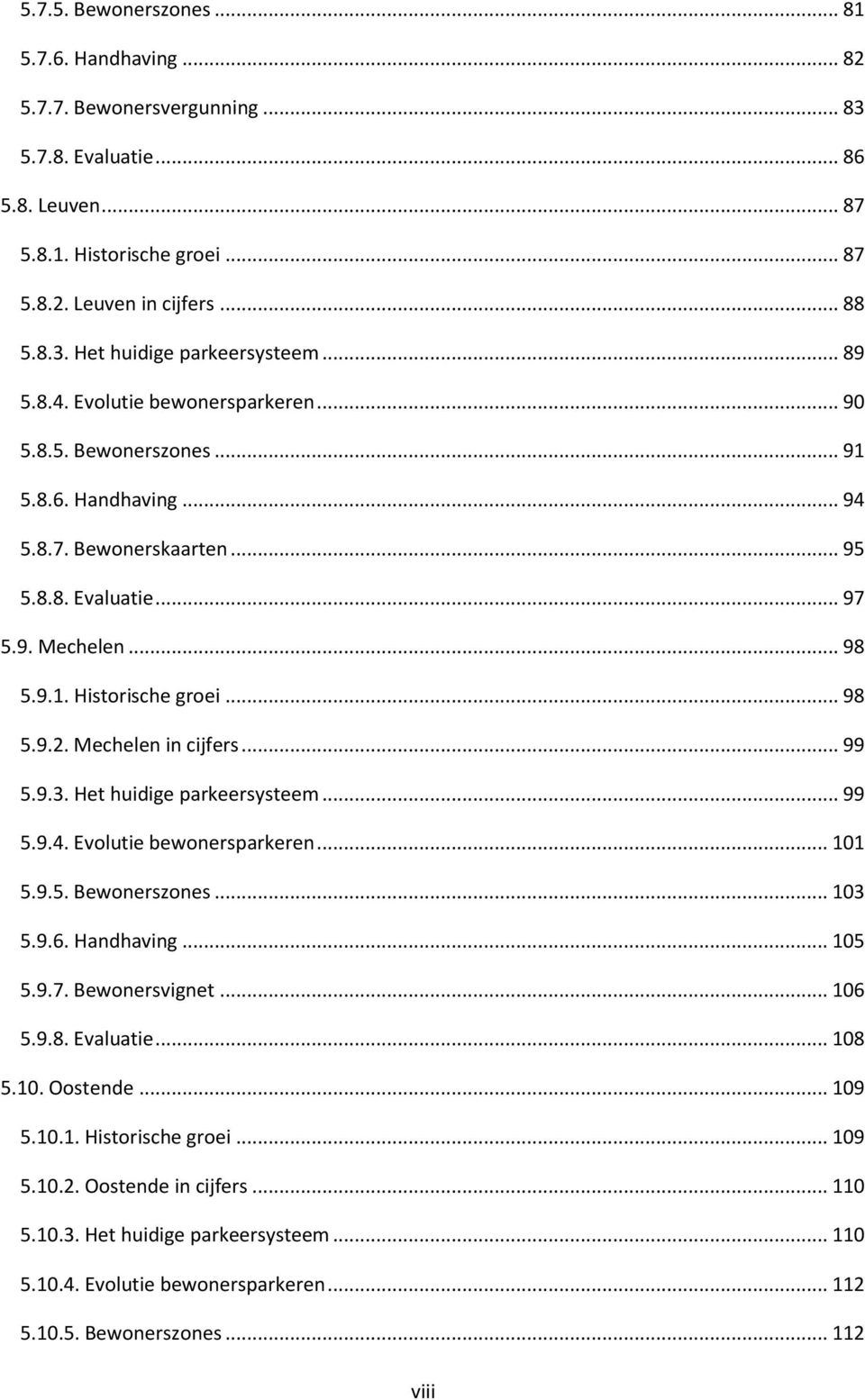 5.7.5. Bewonerszones ... 81

5.7.6. Handhaving ... 82

5.7.7. Bewonersvergunning ... 83

5.7.8. Evaluatie ... 86

5.8. Leuven ... 87

5.8.1. Historische groei ... 87

5.8.2. Leuven in cijfers ... 88

5.8.3. Het huidige parkeersysteem ... 89

5.8.4. Evolutie bewonersparkeren ... 90

5.8.5. Bewonerszones ... 91

5.8.6. Handhaving ... 94

5.8.7. Bewonerskaarten ... 95

5.8.8. Evaluatie ... 97

5.9. Mechelen ... 98

5.9.1. Historische groei ... 98

5.9.2. Mechelen in cijfers ... 99

5.9.3. Het huidige parkeersysteem ... 99

5.9.4. Evolutie bewonersparkeren ... 101

5.9.5. Bewonerszones ... 103

5.9.6. Handhaving ... 105

5.9.7. Bewonersvignet ... 106

5.9.8. Evaluatie ... 108

5.10. Oostende ... 109

5.10.1. Historische groei ... 109

5.10.2. Oostende in cijfers ... 110

5.10.3. Het huidige parkeersysteem ... 110

5.10.4. Evolutie bewonersparkeren ... 112

5.10.5. Bewonerszones ... 112

viii